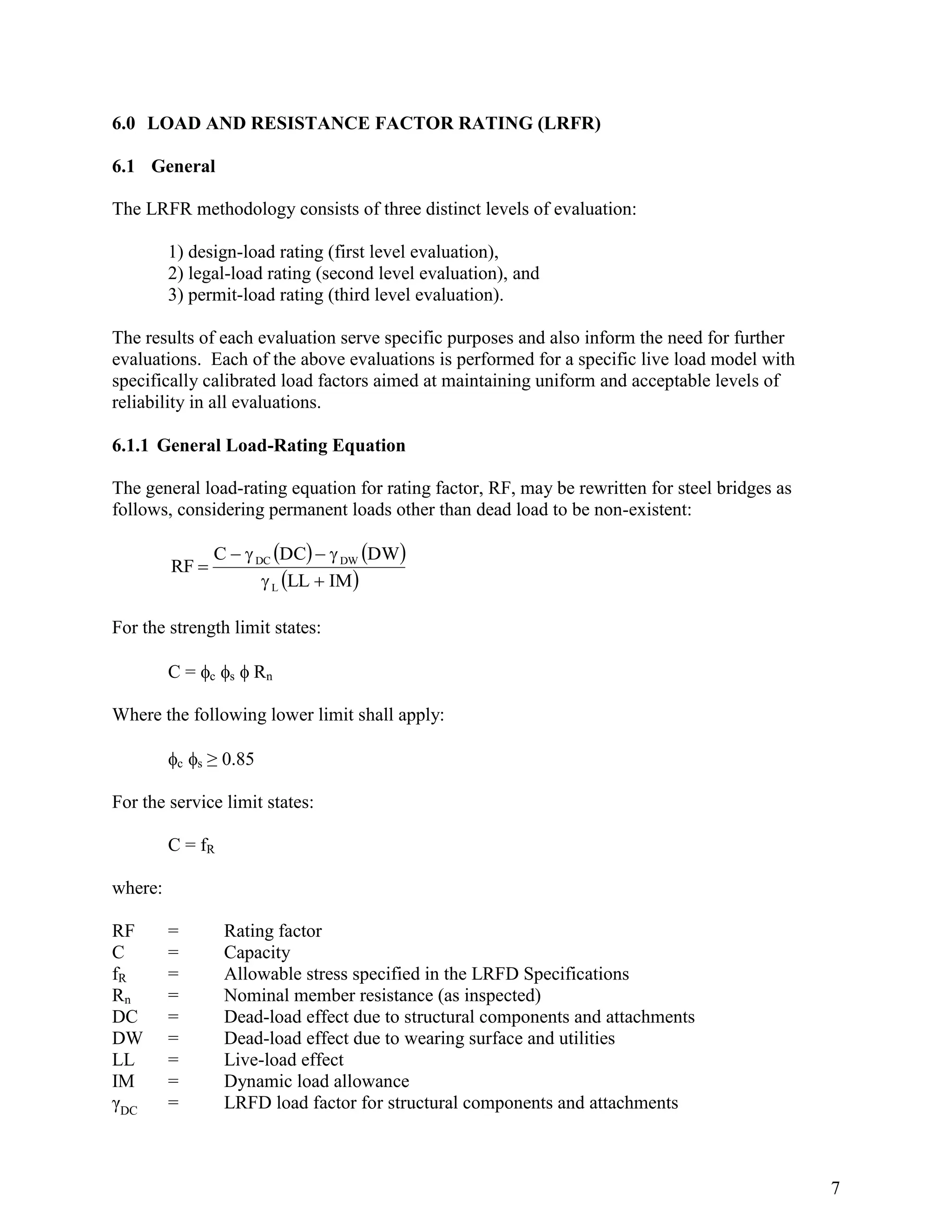 6.0 LOAD AND RESISTANCE FACTOR RATING (LRFR)

6.1 General

The LRFR methodology consists of three distinct levels of evaluation:

1) design-load rating (first level evaluation),
2) legal-load rating (second level evaluation), and
3) permit-load rating (third level evaluation).

The results of each evaluation serve specific purposes and also inform the need for further evaluations. Each of the above evaluations is performed for a specific live load model with specifically calibrated load factors aimed at maintaining uniform and acceptable levels of reliability in all evaluations.

6.1.1 General Load-Rating Equation

The general load-rating equation for rating factor, RF, may be rewritten for steel bridges as follows, considering permanent loads other than dead load to be non-existent:

$RF = \frac{C - \gamma_{DC}(DC) - \gamma_{DW}(DW)}{\gamma_L(LL + IM)}$

For the strength limit states:

$C = \phi_c \phi_s \phi R_n$

Where the following lower limit shall apply:

$\phi_c \phi_s \geq 0.85$

For the service limit states:

$C = f_R$

where:

RF = Rating factor
C = Capacity
$f_R$ = Allowable stress specified in the LRFD Specifications
$R_n$ = Nominal member resistance (as inspected)
DC = Dead-load effect due to structural components and attachments
DW = Dead-load effect due to wearing surface and utilities
LL = Live-load effect
IM = Dynamic load allowance
$\gamma_{DC}$ = LRFD load factor for structural components and attachments

7